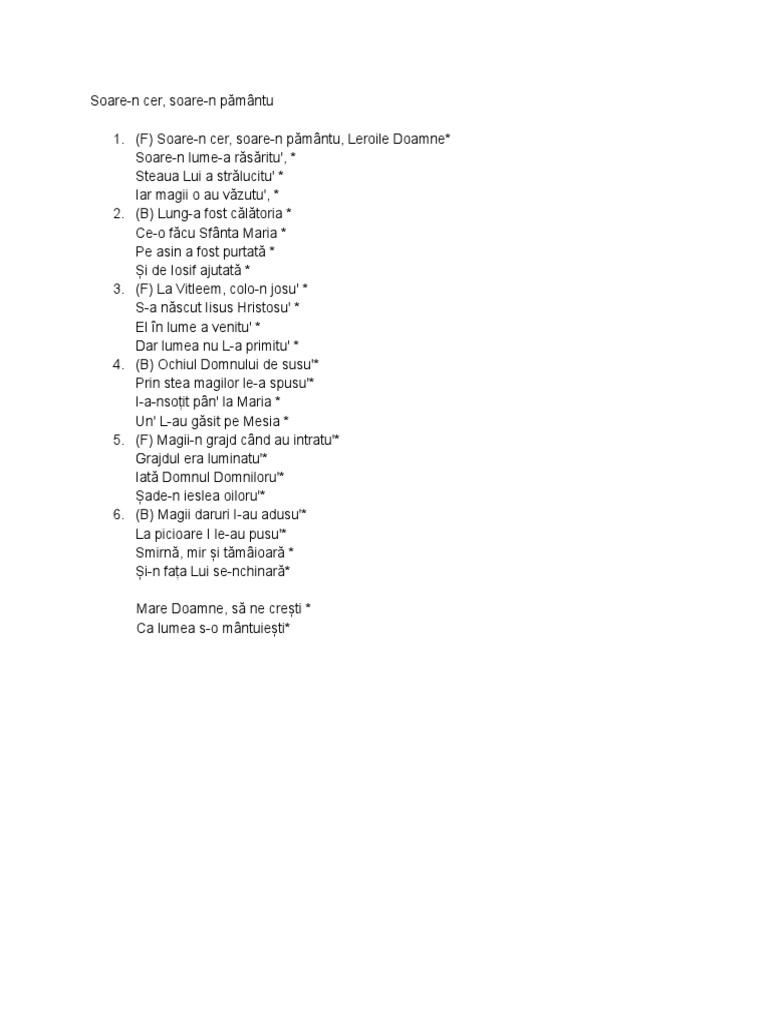 Soare-n cer, soare-n pământu

1. (F) Soare-n cer, soare-n pământu, Leroile Doamne*
Soare-n lume-a răsăritu', *
Steaua Lui a strălucitu' *
Iar magii o au văzutu', *
2. (B) Lung-a fost călătoria *
Ce-o făcu Sfânta Maria *
Pe asin a fost purtată *
Și de Iosif ajutată *
3. (F) La Vitleem, colo-n josu' *
S-a născut Iisus Hristosu' *
El în lume a venitu' *
Dar lumea nu L-a primitu' *
4. (B) Ochiul Domnului de susu'*
Prin stea magilor le-a spusu'*
I-a-nsoțit pân' la Maria *
Un' L-au găsit pe Mesia *
5. (F) Magii-n grajd când au intratu'*
Grajdul era luminatu'*
Iată Domnul Domniloru'*
Șade-n ieslea oiloru'*
6. (B) Magii daruri I-au adusu'*
La picioare I le-au pusu'*
Smirnă, mir și tămâioară *
Și-n fața Lui se-nchinară*

Mare Doamne, să ne crești *
Ca lumea s-o mântuiești*